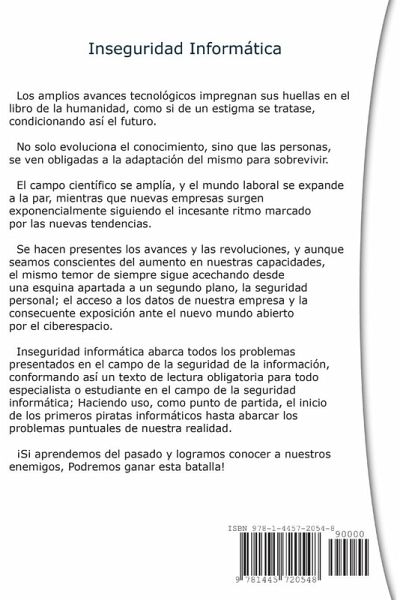 Inseguridad Informática

Los amplios avances tecnológicos impregnan sus huellas en el libro de la humanidad, como si de un estigma se tratase, condicionando así el futuro.

No solo evoluciona el conocimiento, sino que las personas, se ven obligadas a la adaptación del mismo para sobrevivir.

El campo científico se amplía, y el mundo laboral se expande a la par, mientras que nuevas empresas surgen exponencialmente siguiendo el incesante ritmo marcado por las nuevas tendencias.

Se hacen presentes los avances y las revoluciones, y aunque seamos conscientes del aumento en nuestras capacidades, el mismo temor de siempre sigue acechando desde una esquina apartada a un segundo plano, la seguridad personal; el acceso a los datos de nuestra empresa y la consecuente exposición ante el nuevo mundo abierto por el ciberespacio.

Inseguridad informática abarca todos los problemas presentados en el campo de la seguridad de la información, conformando así un texto de lectura obligatoria para todo especialista o estudiante en el campo de la seguridad informática; Haciendo uso, como punto de partida, el inicio de los primeros piratas informáticos hasta abarcar los problemas puntuales de nuestra realidad.

¡Si aprendemos del pasado y logramos conocer a nuestros enemigos, Podremos ganar esta batalla!

ISBN 978-1-4457-2054-8

90000

9 781445 720548